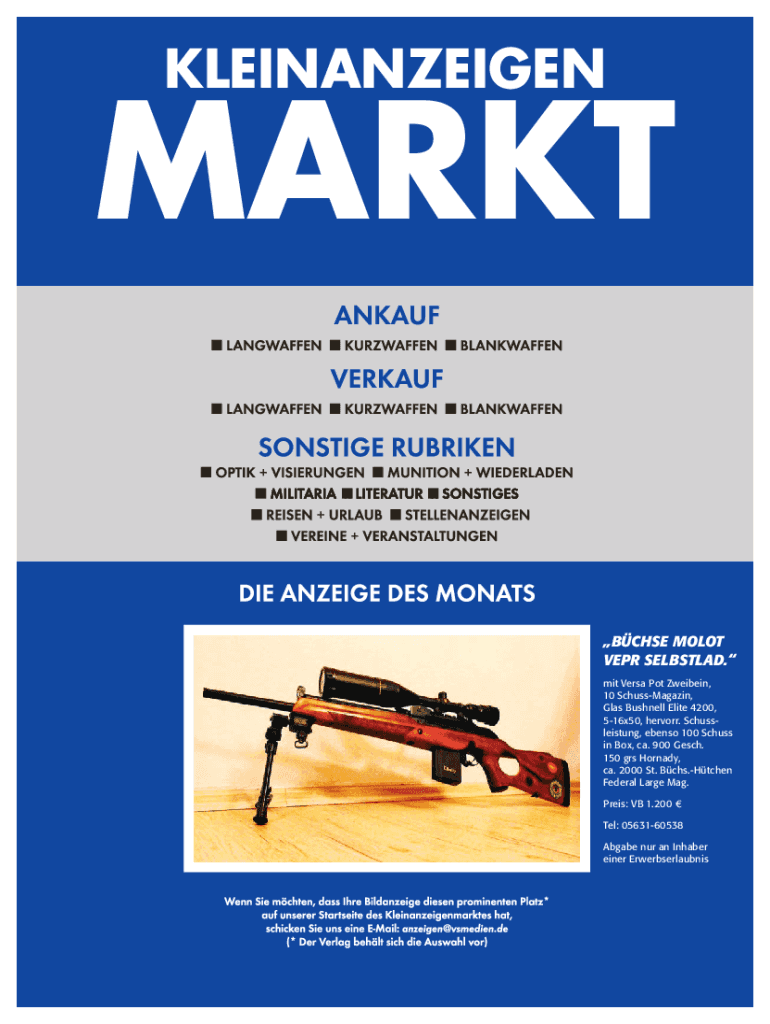 KLEINANZEIGEN
MARKT

ANKAUF
■ LANGWAFFEN ■ KURZWAFFEN ■ BLANKWAFFEN

VERKAUF
■ LANGWAFFEN ■ KURZWAFFEN ■ BLANKWAFFEN

SONSTIGE RUBRIKEN
■ OPTIK + VISIERUNGEN ■ MUNITION + WIEDERLADEN
■ MILITARIA ■ LITERATUR ■ SONSTIGES
■ REISEN + URLAUB ■ STELLENANZEIGEN
■ VEREINE + VERANSTALTUNGEN

DIE ANZEIGE DES MONATS

„BÜCHSE MOLOT VEPR SELBSTLAD.“

mit Versa Pot Zweibein, 10 Schuss-Magazin, Glas Bushnell Elite 4200, 5-16x50, hervorr. Schussleistung, ebenso 100 Schuss in Box, ca. 900 Gesch. 150 grs Hornady, ca. 2000 St. Büchs.-Hütchen Federal Large Mag.

Preis: VB 1.200 €

Tel: 05631-60538

Abgabe nur an Inhaber einer Erwerbserlaubnis

Wenn Sie möchten, dass Ihre Bildanzeige diesen prominenten Platz* auf unserer Startseite des Kleinanzeigenmarktes hat, schicken Sie uns eine E-Mail: anzeigen@vsmedien.de
(* Der Verlag behält sich die Auswahl vor)